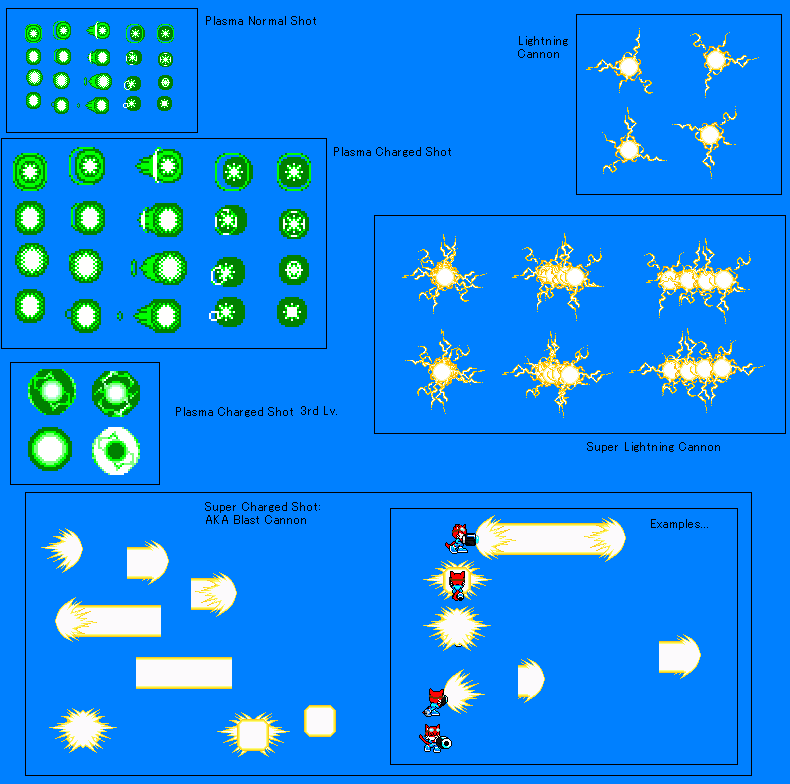 Plasma Normal Shot

Lightning Cannon

Plasma Charged Shot

Plasma Charged Shot 3rd Lv.

Super Lightning Cannon

Super Charged Shot:
AKA Blast Cannon

Examples...